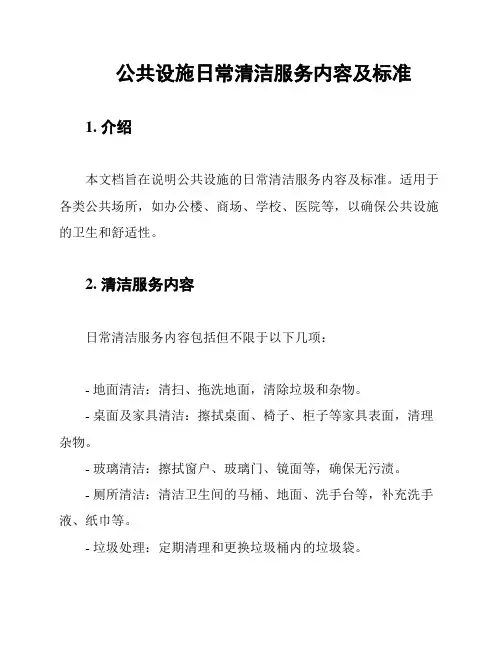 公共设施日常清洁服务内容及标准

1. 介绍

本文档旨在说明公共设施的日常清洁服务内容及标准。适用于各类公共场所，如办公楼、商场、学校、医院等，以确保公共设施的卫生和舒适性。

2. 清洁服务内容

日常清洁服务内容包括但不限于以下几项：

- 地面清洁：清扫、拖洗地面，清除垃圾和杂物。
- 桌面及家具清洁：擦拭桌面、椅子、柜子等家具表面，清理杂物。
- 玻璃清洁：擦拭窗户、玻璃门、镜面等，确保无污渍。
- 厕所清洁：清洁卫生间的马桶、地面、洗手台等，补充洗手液、纸巾等。
- 垃圾处理：定期清理和更换垃圾桶内的垃圾袋。